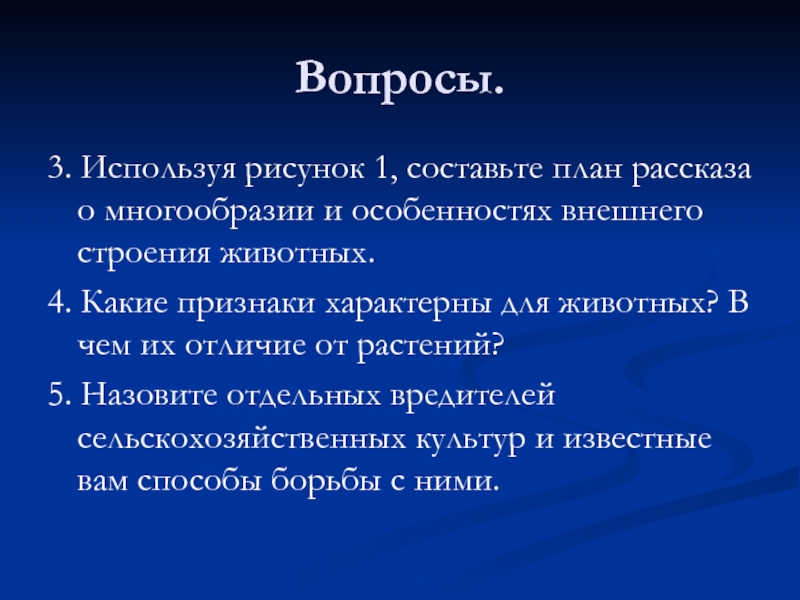 Вопросы.

3. Используя рисунок 1, составьте план рассказа о многообразии и особенностях внешнего строения животных.

4. Какие признаки характерны для животных? В чем их отличие от растений?

5. Назовите отдельных вредителей сельскохозяйственных культур и известные вам способы борьбы с ними.